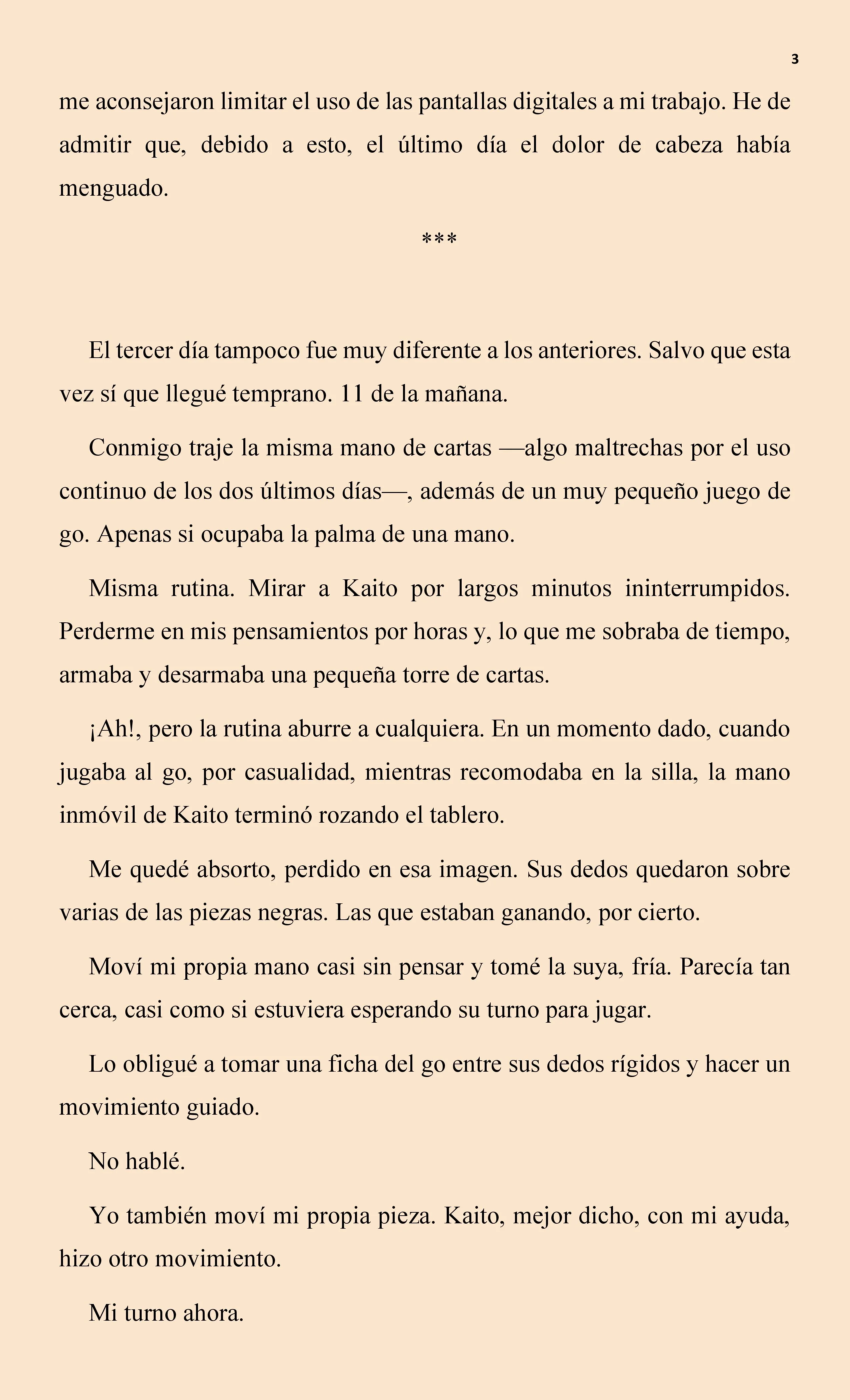 3

me aconsejaron limitar el uso de las pantallas digitales a mi trabajo. He de admitir que, debido a esto, el último día el dolor de cabeza había menguado.

***

El tercer día tampoco fue muy diferente a los anteriores. Salvo que esta vez sí que llegué temprano. 11 de la mañana.

Conmigo traje la misma mano de cartas —algo maltrechas por el uso continuo de los dos últimos días—, además de un muy pequeño juego de go. Apenas si ocupaba la palma de una mano.

Misma rutina. Mirar a Kaito por largos minutos ininterrumpidos. Perderme en mis pensamientos por horas y, lo que me sobraba de tiempo, armaba y desarmaba una pequeña torre de cartas.

¡Ah!, pero la rutina aburre a cualquiera. En un momento dado, cuando jugaba al go, por casualidad, mientras recomodaba en la silla, la mano inmóvil de Kaito terminó rozando el tablero.

Me quedé absorto, perdido en esa imagen. Sus dedos quedaron sobre varias de las piezas negras. Las que estaban ganando, por cierto.

Moví mi propia mano casi sin pensar y tomé la suya, fría. Parecía tan cerca, casi como si estuviera esperando su turno para jugar.

Lo obligué a tomar una ficha del go entre sus dedos rígidos y hacer un movimiento guiado.

No hablé.

Yo también moví mi propia pieza. Kaito, mejor dicho, con mi ayuda, hizo otro movimiento.

Mi turno ahora.